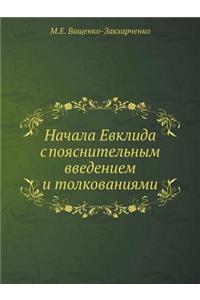 М.Е. Ващенко-Захарченко

Начала Евклида с пояснительным введением и толкованиями